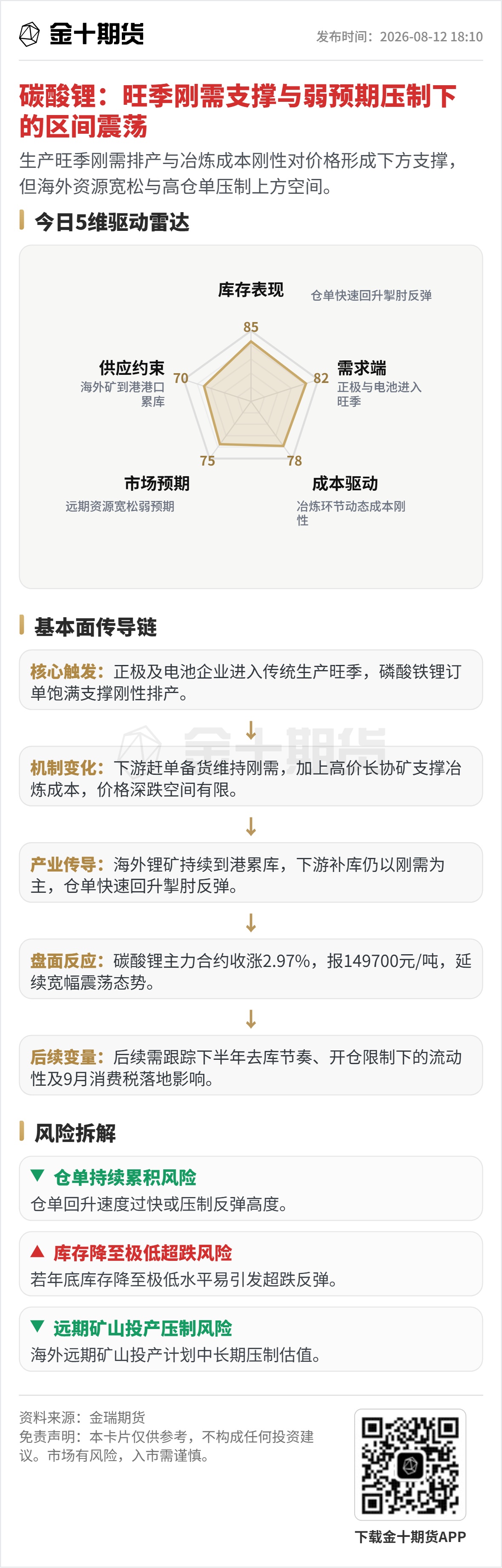 金十期货

发布时间：2026-08-12 18:10

碳酸锂：旺季刚需支撑与弱预期压制下的区间震荡

生产旺季刚需排产与冶炼成本刚性对价格形成下方支撑，但海外资源宽松与高仓单压制上方空间。

今日5维驱动雷达

库存表现
仓单快速回升掣肘反弹
85

需求端
正极与电池进入旺季
82

成本驱动
冶炼环节动态成本刚性
78

市场预期
远期资源宽松弱预期
75

供应约束
海外矿到港港口累库
70

基本面传导链

核心触发：正极及电池企业进入传统生产旺季，磷酸铁锂订单饱满支撑刚性排产。

↓

机制变化：下游赶单备货维持刚需，加上高价长协矿支撑冶炼成本，价格深跌空间有限。

↓

产业传导：海外锂矿持续到港累库，下游补库仍以刚需为主，仓单快速回升掣肘反弹。

↓

盘面反应：碳酸锂主力合约收涨2.97%，报149700元/吨，延续宽幅震荡态势。

↓

后续变量：后续需跟踪下半年去库节奏、开仓限制下的流动性及9月消费税落地影响。

风险拆解

▼ 仓单持续累积风险
仓单回升速度过快或压制反弹高度。

▲ 库存降至极低超跌风险
若年底库存降至极低水平易引发超跌反弹。

▼ 远期矿山投产压制风险
海外远期矿山投产计划中长期压制估值。

资料来源：金瑞期货
免责声明：本卡片仅供参考，不构成任何投资建议。市场有风险，入市需谨慎。

下载金十期货APP

金十期货